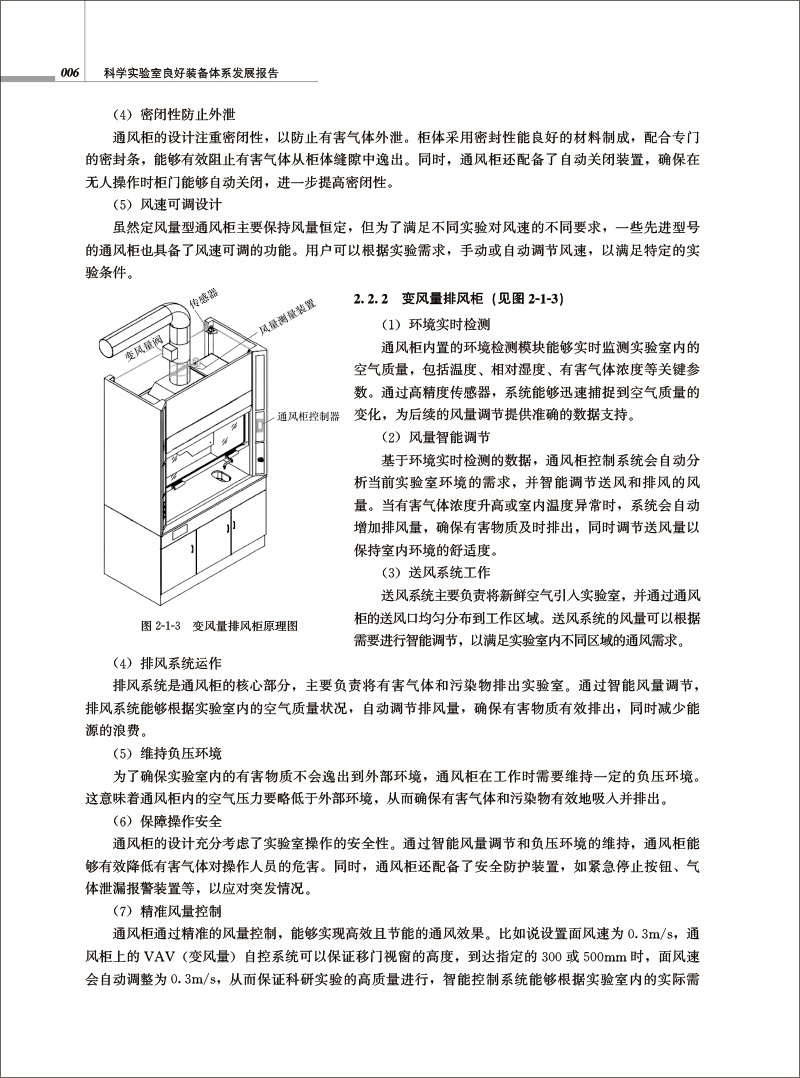 006 科学实验室良好装备体系发展报告

（4）密闭性防止外泄

通风柜的设计注重密闭性，以防止有害气体外泄。柜体采用密封性能良好的材料制成，配合专门的密封条，能够有效阻止有害气体从柜体缝隙中逸出。同时，通风柜还配备了自动关闭装置，确保在无人操作时柜门能够自动关闭，进一步提高密闭性。

（5）风速可调设计

虽然定风量型通风柜主要保持风量恒定，但为了满足不同实验对风速的不同要求，一些先进型号的通风柜也具备了风速可调的功能。用户可以根据实验需求，手动或自动调节风速，以满足特定的实验条件。

传感器

风量测量装置

变风量阀

通风柜控制器

图 2-1-3 变风量排风柜原理图

2.2.2 变风量排风柜（见图 2-1-3）

（1）环境实时检测

通风柜内置的环境检测模块能够实时监测实验室内的空气质量，包括温度、相对湿度、有害气体浓度等关键参数。通过高精度传感器，系统能够迅速捕捉到空气质量的变化，为后续的风量调节提供准确的数据支持。

（2）风量智能调节

基于环境实时检测的数据，通风柜控制系统会自动分析当前实验室环境的需求，并智能调节送风和排风的风量。当有害气体浓度升高或室内温度异常时，系统会自动增加排风量，确保有害物质及时排出，同时调节送风量以保持室内环境的舒适度。

（3）送风系统工作

送风系统主要负责将新鲜空气引入实验室，并通过通风柜的送风口均匀分布到工作区域。送风系统的风量可以根据需要进行智能调节，以满足实验室内不同区域的通风需求。

（4）排风系统运作

排风系统是通风柜的核心部分，主要负责将有害气体和污染物排出实验室。通过智能风量调节，排风系统能够根据实验室内的空气质量状况，自动调节排风量，确保有害物质有效排出，同时减少能源的浪费。

（5）维持负压环境

为了确保实验室内的有害物质不会逸出到外部环境，通风柜在工作时需要维持一定的负压环境。这意味着通风柜内的空气压力要略低于外部环境，从而确保有害气体和污染物有效地吸入并排出。

（6）保障操作安全

通风柜的设计充分考虑了实验室操作的安全性。通过智能风量调节和负压环境的维持，通风柜能够有效降低有害气体对操作人员的危害。同时，通风柜还配备了安全防护装置，如紧急停止按钮、气体泄漏报警装置等，以应对突发情况。

（7）精准风量控制

通风柜通过精准的风量控制，能够实现高效且节能的通风效果。比如说设置面风速为 0.3m/s，通风柜上的 VAV（变风量）自控系统可以保证移门视窗的高度，到达指定的 300 或 500mm 时，面风速会自动调整为 0.3m/s，从而保证科研实验的高质量进行，智能控制系统能够根据实验室内的实际需